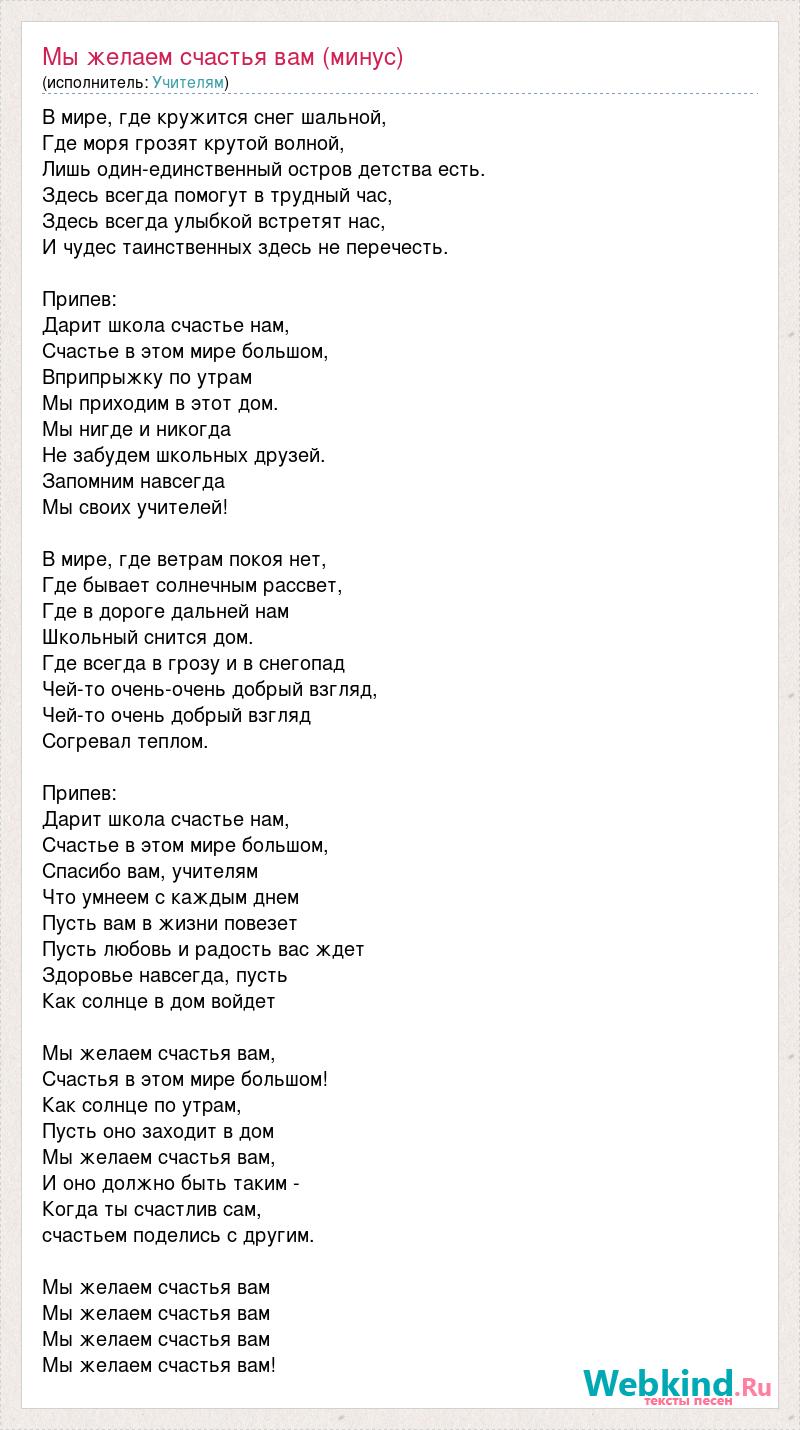 Мы желаем счастья вам (минус)
(исполнитель: Учителям)

В мире, где кружится снег шальной,
Где моря грозят крутой волной,
Лишь один-единственный остров детства есть.
Здесь всегда помогут в трудный час,
Здесь всегда улыбкой встретят нас,
И чудес таинственных здесь не перечесть.

Припев:
Дарит школа счастье нам,
Счастье в этом мире большом,
Вприпрыжку по утрам
Мы приходим в этот дом.
Мы нигде и никогда
Не забудем школьных друзей.
Запомним навсегда
Мы своих учителей!

В мире, где ветрам покоя нет,
Где бывает солнечным рассвет,
Где в дороге дальней нам
Школьный снится дом.
Где всегда в грозу и в снегопад
Чей-то очень-очень добрый взгляд,
Чей-то очень добрый взгляд
Согревал теплом.

Припев:
Дарит школа счастье нам,
Счастье в этом мире большом,
Спасибо вам, учителям
Что умнеем с каждым днем
Пусть вам в жизни повезет
Пусть любовь и радость вас ждет
Здоровье навсегда, пусть
Как солнце в дом войдет

Мы желаем счастья вам,
Счастья в этом мире большом!
Как солнце по утрам,
Пусть оно заходит в дом
Мы желаем счастья вам,
И оно должно быть таким -
Когда ты счастлив сам,
счастьем поделись с другим.

Мы желаем счастья вам
Мы желаем счастья вам
Мы желаем счастья вам
Мы желаем счастья вам!

Webkind.Ru
тексты песен